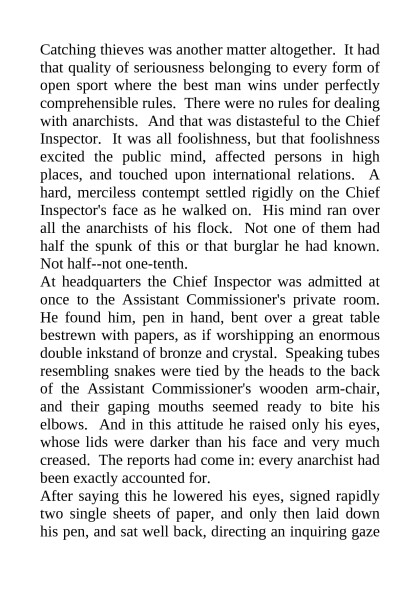 Catching thieves was another matter altogether. It had that quality of seriousness belonging to every form of open sport where the best man wins under perfectly comprehensible rules. There were no rules for dealing with anarchists. And that was distasteful to the Chief Inspector. It was all foolishness, but that foolishness excited the public mind, affected persons in high places, and touched upon international relations. A hard, merciless contempt settled rigidly on the Chief Inspector's face as he walked on. His mind ran over all the anarchists of his flock. Not one of them had half the spunk of this or that burglar he had known. Not half--not one-tenth.

At headquarters the Chief Inspector was admitted at once to the Assistant Commissioner's private room. He found him, pen in hand, bent over a great table bestrewn with papers, as if worshipping an enormous double inkstand of bronze and crystal. Speaking tubes resembling snakes were tied by the heads to the back of the Assistant Commissioner's wooden arm-chair, and their gaping mouths seemed ready to bite his elbows. And in this attitude he raised only his eyes, whose lids were darker than his face and very much creased. The reports had come in: every anarchist had been exactly accounted for.

After saying this he lowered his eyes, signed rapidly two single sheets of paper, and only then laid down his pen, and sat well back, directing an inquiring gaze